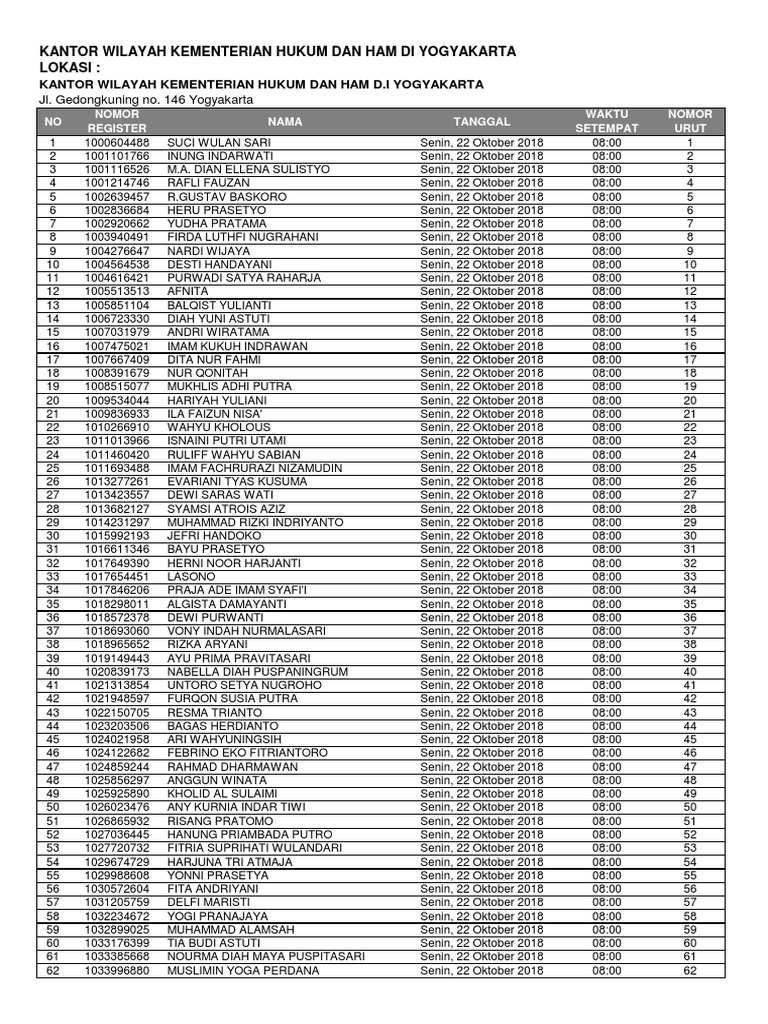 KANTOR WILAYAH KEMENTERIAN HUKUM DAN HAM DI YOGYAKARTA
LOKASI :
KANTOR WILAYAH KEMENTERIAN HUKUM DAN HAM D.I YOGYAKARTA
Jl. Gedongkuning no. 146 Yogyakarta

| NO | NOMOR REGISTER | NAMA | TANGGAL | WAKTU SETEMPAT | NOMOR URUT |
|---|---|---|---|---|---|
| 1 | 1000604488 | SUCI WULAN SARI | Senin, 22 Oktober 2018 | 08:00 | 1 |
| 2 | 1001101766 | INUNG INDARWATI | Senin, 22 Oktober 2018 | 08:00 | 2 |
| 3 | 1001116526 | M.A. DIAN ELLENA SULISTYO | Senin, 22 Oktober 2018 | 08:00 | 3 |
| 4 | 1001214746 | RAFLI FAUZAN | Senin, 22 Oktober 2018 | 08:00 | 4 |
| 5 | 1002639457 | R.GUSTAV BASKORO | Senin, 22 Oktober 2018 | 08:00 | 5 |
| 6 | 1002836684 | HERU PRASETYO | Senin, 22 Oktober 2018 | 08:00 | 6 |
| 7 | 1002920662 | YUDHA PRATAMA | Senin, 22 Oktober 2018 | 08:00 | 7 |
| 8 | 1003940491 | FIRDA LUTHFI NUGRAHANI | Senin, 22 Oktober 2018 | 08:00 | 8 |
| 9 | 1004276647 | NARDI WIJAYA | Senin, 22 Oktober 2018 | 08:00 | 9 |
| 10 | 1004564538 | DESTI HANDAYANI | Senin, 22 Oktober 2018 | 08:00 | 10 |
| 11 | 1004616421 | PURWADI SATYA RAHARJA | Senin, 22 Oktober 2018 | 08:00 | 11 |
| 12 | 1005513513 | AFNITA | Senin, 22 Oktober 2018 | 08:00 | 12 |
| 13 | 1005851104 | BALQIST YULIANTI | Senin, 22 Oktober 2018 | 08:00 | 13 |
| 14 | 1006723330 | DIAH YUNI ASTUTI | Senin, 22 Oktober 2018 | 08:00 | 14 |
| 15 | 1007031979 | ANDRI WIRATAMA | Senin, 22 Oktober 2018 | 08:00 | 15 |
| 16 | 1007475021 | IMAM KUKUH INDRAWAN | Senin, 22 Oktober 2018 | 08:00 | 16 |
| 17 | 1007667409 | DITA NUR FAHMI | Senin, 22 Oktober 2018 | 08:00 | 17 |
| 18 | 1008391679 | NUR QONITAH | Senin, 22 Oktober 2018 | 08:00 | 18 |
| 19 | 1008515077 | MUKHLIS ADHI PUTRA | Senin, 22 Oktober 2018 | 08:00 | 19 |
| 20 | 1009534044 | HARIYAH YULIANI | Senin, 22 Oktober 2018 | 08:00 | 20 |
| 21 | 1009836933 | ILA FAIZUN NISA' | Senin, 22 Oktober 2018 | 08:00 | 21 |
| 22 | 1010266910 | WAHYU KHOLOUS | Senin, 22 Oktober 2018 | 08:00 | 22 |
| 23 | 1011013966 | ISNAINI PUTRI UTAMI | Senin, 22 Oktober 2018 | 08:00 | 23 |
| 24 | 1011460420 | RULIFF WAHYU SABIAN | Senin, 22 Oktober 2018 | 08:00 | 24 |
| 25 | 1011693488 | IMAM FACHRURAZI NIZAMUDIN | Senin, 22 Oktober 2018 | 08:00 | 25 |
| 26 | 1013277261 | EVARIANI TYAS KUSUMA | Senin, 22 Oktober 2018 | 08:00 | 26 |
| 27 | 1013423557 | DEWI SARAS WATI | Senin, 22 Oktober 2018 | 08:00 | 27 |
| 28 | 1013682127 | SYAMSI ATROIS AZIZ | Senin, 22 Oktober 2018 | 08:00 | 28 |
| 29 | 1014231297 | MUHAMMAD RIZKI INDRIYANTO | Senin, 22 Oktober 2018 | 08:00 | 29 |
| 30 | 1015992193 | JEFRI HANDOKO | Senin, 22 Oktober 2018 | 08:00 | 30 |
| 31 | 1016611346 | BAYU PRASETYO | Senin, 22 Oktober 2018 | 08:00 | 31 |
| 32 | 1017649390 | HERNI NOOR HARJANTI | Senin, 22 Oktober 2018 | 08:00 | 32 |
| 33 | 1017654451 | LASONO | Senin, 22 Oktober 2018 | 08:00 | 33 |
| 34 | 1017846206 | PRAJA ADE IMAM SYAFI'I | Senin, 22 Oktober 2018 | 08:00 | 34 |
| 35 | 1018298011 | ALGISTA DAMAYANTI | Senin, 22 Oktober 2018 | 08:00 | 35 |
| 36 | 1018572378 | DEWI PURWANTI | Senin, 22 Oktober 2018 | 08:00 | 36 |
| 37 | 1018693060 | VONY INDAH NURMALASARI | Senin, 22 Oktober 2018 | 08:00 | 37 |
| 38 | 1018965652 | RIZKA ARYANI | Senin, 22 Oktober 2018 | 08:00 | 38 |
| 39 | 1019149443 | AYU PRIMA PRAVITASARI | Senin, 22 Oktober 2018 | 08:00 | 39 |
| 40 | 1020839173 | NABELLA DIAH PUSPANINGRUM | Senin, 22 Oktober 2018 | 08:00 | 40 |
| 41 | 1021313854 | UNTORO SETYA NUGROHO | Senin, 22 Oktober 2018 | 08:00 | 41 |
| 42 | 1021948597 | FURQON SUSIA PUTRA | Senin, 22 Oktober 2018 | 08:00 | 42 |
| 43 | 1022150705 | RESMA TRIANTO | Senin, 22 Oktober 2018 | 08:00 | 43 |
| 44 | 1023203506 | BAGAS HERDIANTO | Senin, 22 Oktober 2018 | 08:00 | 44 |
| 45 | 1024021958 | ARI WAHYUNINGSIH | Senin, 22 Oktober 2018 | 08:00 | 45 |
| 46 | 1024122682 | FEBRINO EKO FITRIANTORO | Senin, 22 Oktober 2018 | 08:00 | 46 |
| 47 | 1024859244 | RAHMAD DHARMAWAN | Senin, 22 Oktober 2018 | 08:00 | 47 |
| 48 | 1025856297 | ANGGUN WINATA | Senin, 22 Oktober 2018 | 08:00 | 48 |
| 49 | 1025925890 | KHOLID AL SULAIMI | Senin, 22 Oktober 2018 | 08:00 | 49 |
| 50 | 1026023476 | ANY KURNIA INDAR TIWI | Senin, 22 Oktober 2018 | 08:00 | 50 |
| 51 | 1026865932 | RISANG PRATOMO | Senin, 22 Oktober 2018 | 08:00 | 51 |
| 52 | 1027036445 | HANUNG PRIAMBADA PUTRO | Senin, 22 Oktober 2018 | 08:00 | 52 |
| 53 | 1027720732 | FITRIA SUPRIHATI WULANDARI | Senin, 22 Oktober 2018 | 08:00 | 53 |
| 54 | 1029674729 | HARJUNA TRI ATMAJA | Senin, 22 Oktober 2018 | 08:00 | 54 |
| 55 | 1029988608 | YONNI PRASETYA | Senin, 22 Oktober 2018 | 08:00 | 55 |
| 56 | 1030572604 | FITA ANDRIYANI | Senin, 22 Oktober 2018 | 08:00 | 56 |
| 57 | 1031205759 | DELFI MARISTI | Senin, 22 Oktober 2018 | 08:00 | 57 |
| 58 | 1032234672 | YOGI PRANAJAYA | Senin, 22 Oktober 2018 | 08:00 | 58 |
| 59 | 1032899025 | MUHAMMAD ALAMSAH | Senin, 22 Oktober 2018 | 08:00 | 59 |
| 60 | 1033176399 | TIA BUDI ASTUTI | Senin, 22 Oktober 2018 | 08:00 | 60 |
| 61 | 1033385668 | NOURMA DIAH MAYA PUSPITASARI | Senin, 22 Oktober 2018 | 08:00 | 61 |
| 62 | 1033996880 | MUSLIMIN YOGA PERDANA | Senin, 22 Oktober 2018 | 08:00 | 62 |